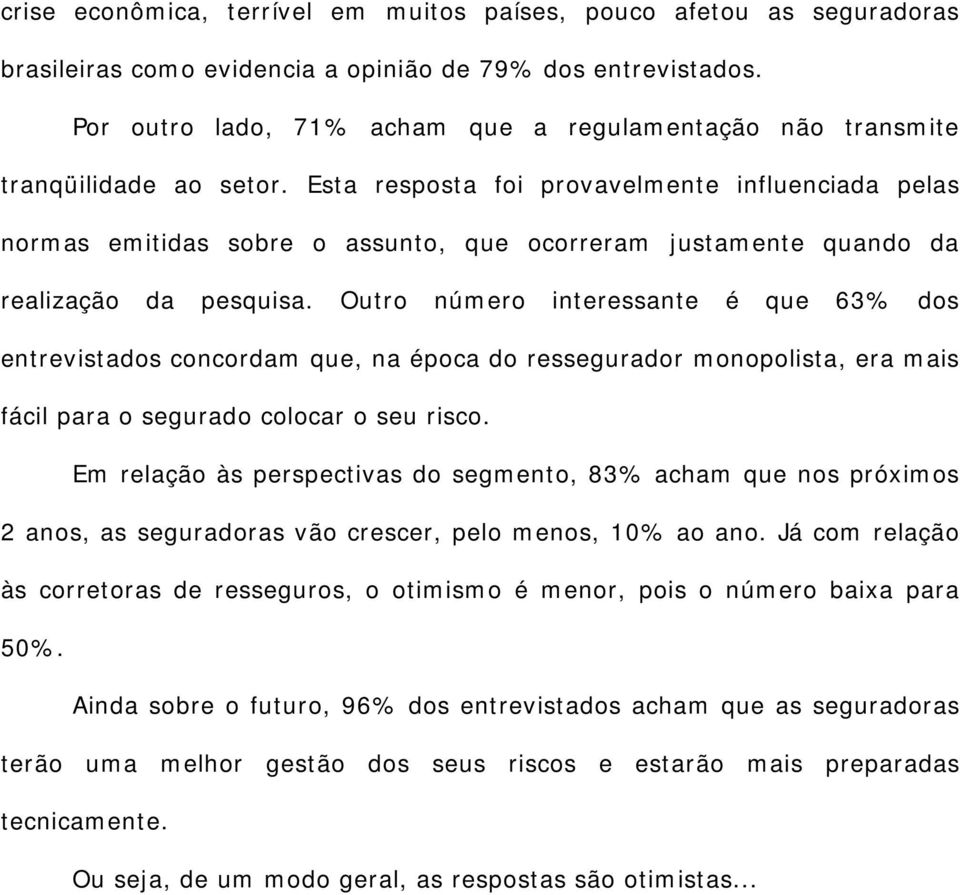 crise econômica, terrível em muitos países, pouco afetou as seguradoras brasileiras como evidencia a opinião de 79% dos entrevistados.

Por outro lado, 71% acham que a regulamentação não transmite tranqüilidade ao setor. Esta resposta foi provavelmente influenciada pelas normas emitidas sobre o assunto, que ocorreram justamente quando da realização da pesquisa. Outro número interessante é que 63% dos entrevistados concordam que, na época do ressegurador monopolista, era mais fácil para o segurado colocar o seu risco.

Em relação às perspectivas do segmento, 83% acham que nos próximos 2 anos, as seguradoras vão crescer, pelo menos, 10% ao ano. Já com relação às corretoras de resseguros, o otimismo é menor, pois o número baixa para 50%.

Ainda sobre o futuro, 96% dos entrevistados acham que as seguradoras terão uma melhor gestão dos seus riscos e estarão mais preparadas tecnicamente.

Ou seja, de um modo geral, as respostas são otimistas...